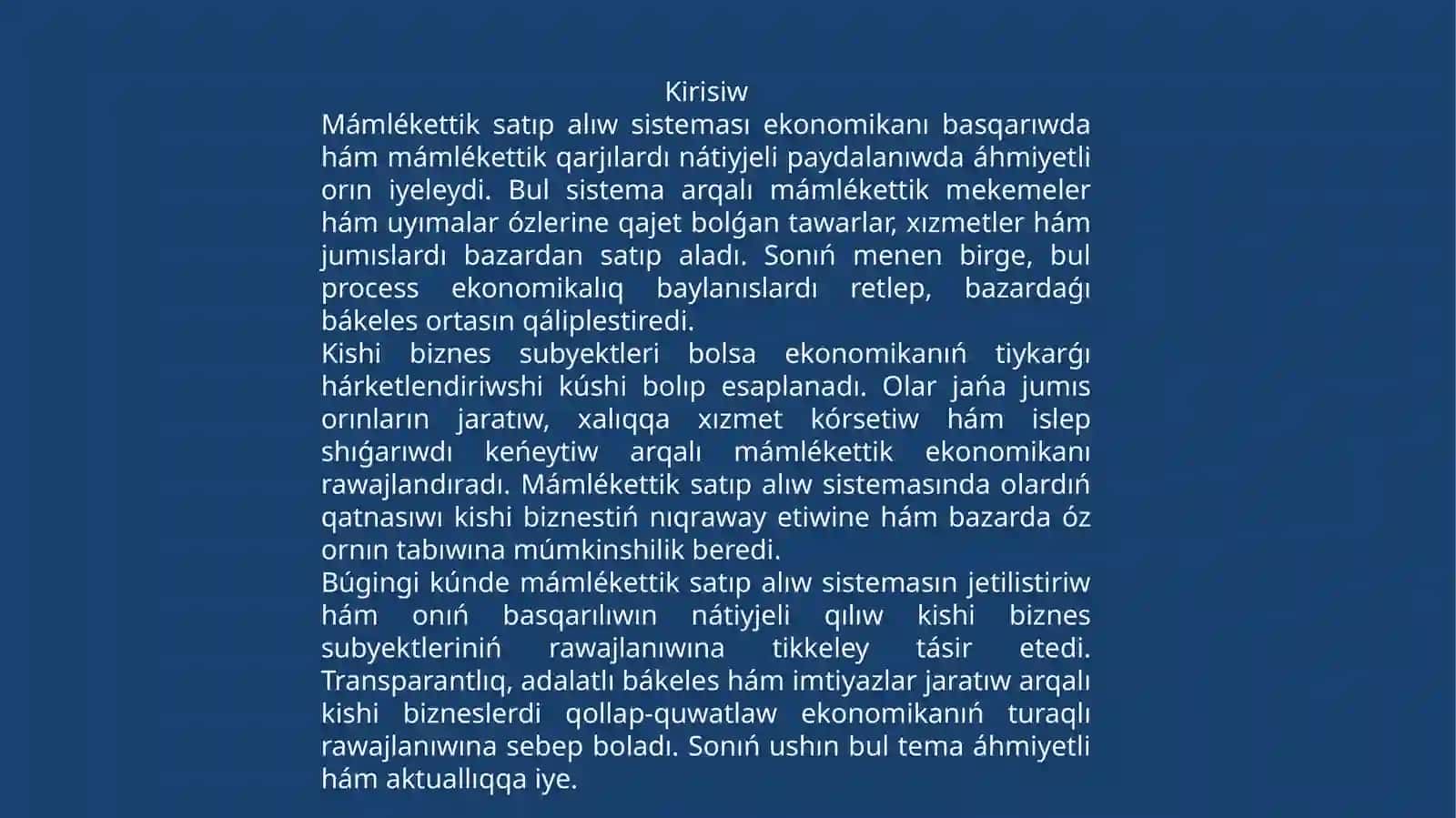 Kirisiw

Mámlékettik satıp alıw sisteması ekonomikanı basqarıwda hám mámlékettik qarjılardı nátiyjeli paydalanıwda áhmiyetli orın iyeleydi. Bul sistema arqalı mámlékettik mekemeler hám uyımalar ózlerine qajet bolǵan tawarlar, xızmetler hám jumıslardı bazardan satıp aladı. Sonıń menen birge, bul process ekonomikalıq baylanıslardı retlep, bazardaǵı bákeles ortasın qáliplestiredi.

Kishi biznes subyektleri bolsa ekonomikanıń tiykarǵı hárketlendiriwshi kúshi bolıp esaplanadı. Olar jańa jumıs orınların jaratıw, xalıqqa xızmet kórsetiw hám islep shıǵarıwdı keńeytiw arqalı mámlékettik ekonomikanı rawajlandıradı. Mámlékettik satıp alıw sistemasında olardıń qatnasıwı kishi biznestiń nıqraway etiwine hám bazarda óz ornın tabıwına múmkinshilik beredi.

Búgingi kúnde mámlékettik satıp alıw sistemasın jetilistiriw hám onıń basqarılıwın nátiyjeli qılıw kishi biznes subyektleriniń rawajlanıwına tikkeley tásir etedi. Transparantlıq, adalatlı bákeles hám imtiyazlar jaratıw arqalı kishi bizneslerdi qollap-quwatlaw ekonomikanıń turaqlı rawajlanıwına sebep boladı. Sonıń ushın bul tema áhmiyetli hám aktuallıqqa iye.